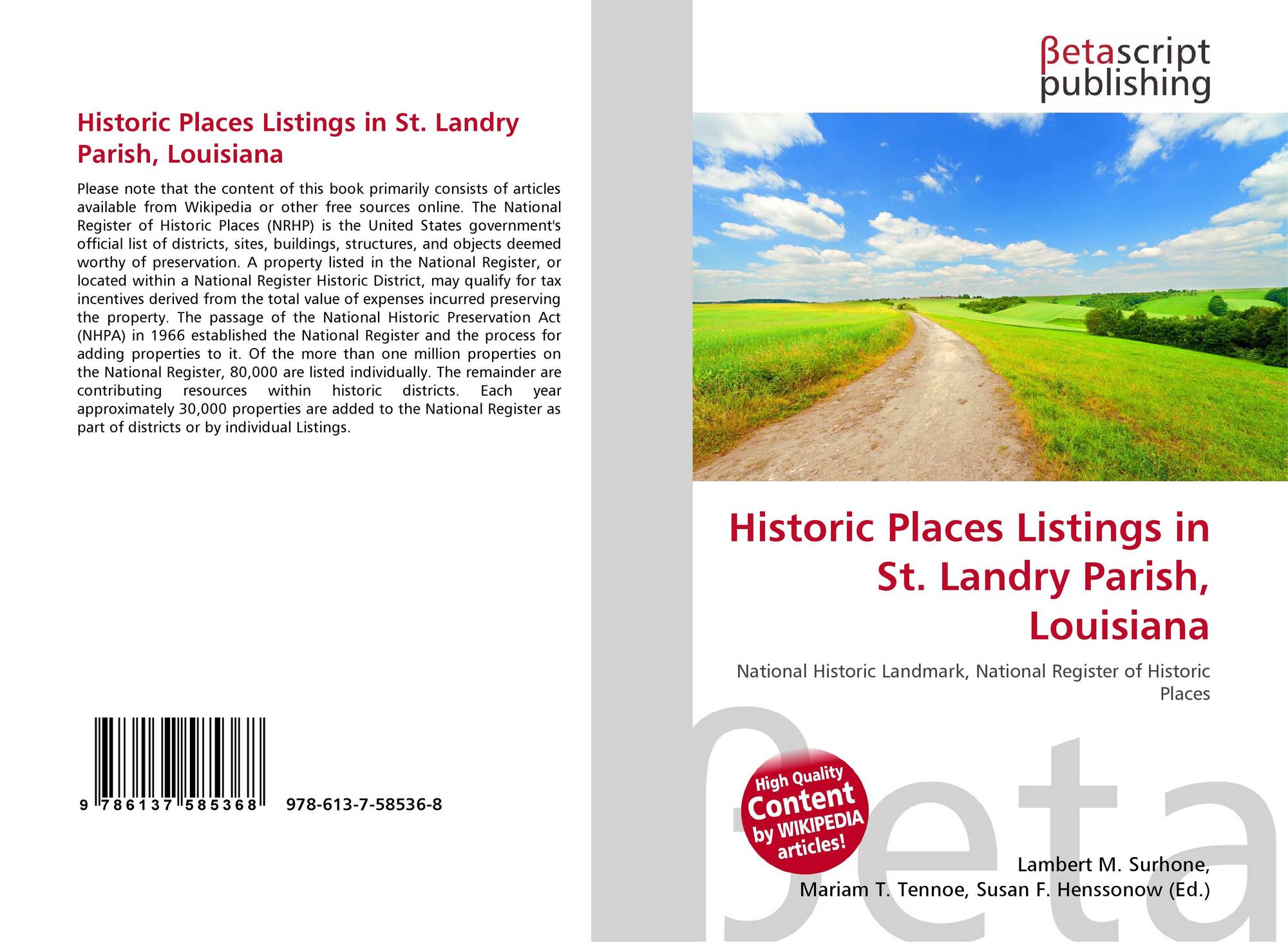 Historic Places Listings in St. Landry Parish, Louisiana

Please note that the content of this book primarily consists of articles available from Wikipedia or other free sources online. The National Register of Historic Places (NRHP) is the United States government's official list of districts, sites, buildings, structures, and objects deemed worthy of preservation. A property listed in the National Register, or located within a National Register Historic District, may qualify for tax incentives derived from the total value of expenses incurred preserving the property. The passage of the National Historic Preservation Act (NHPA) in 1966 established the National Register and the process for adding properties to it. Of the more than one million properties on the National Register, 80,000 are listed individually. The remainder are contributing resources within historic districts. Each year approximately 30,000 properties are added to the National Register as part of districts or by individual Listings.

9 786137 585368 978-613-7-58536-8

βetascript publishing

Historic Places Listings in St. Landry Parish, Louisiana

National Historic Landmark, National Register of Historic Places

High Quality Content by WIKIPEDIA articles!

Lambert M. Surhone,
Mariam T. Tennoe, Susan F. Henssonow (Ed.)

βeta